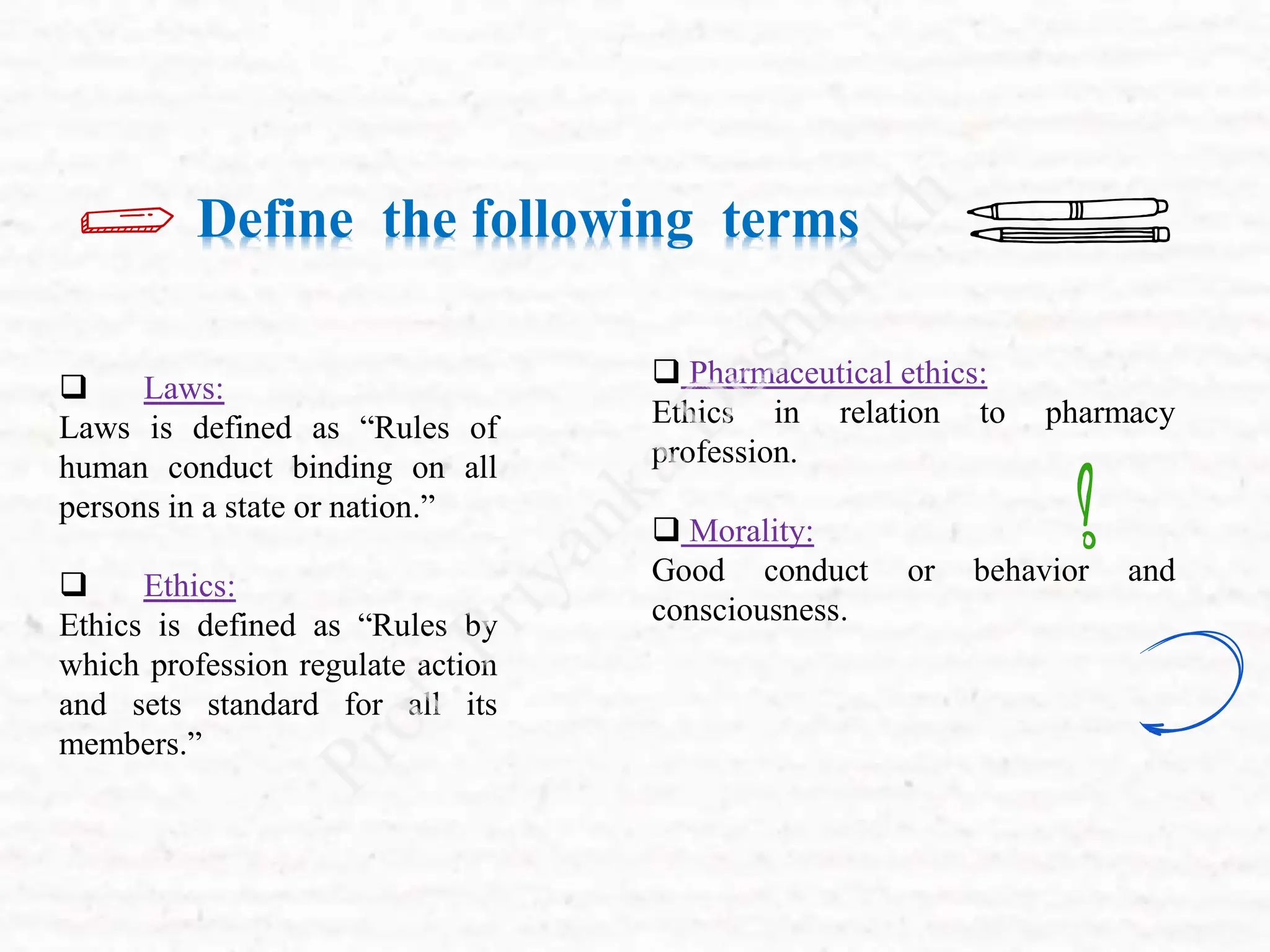 Define the following terms

❑ Laws:
Laws is defined as “Rules of human conduct binding on all persons in a state or nation.”

❑ Ethics:
Ethics is defined as “Rules by which profession regulate action and sets standard for all its members.”

❑ Pharmaceutical ethics:
Ethics in relation to pharmacy profession.

❑ Morality:
Good conduct or behavior and consciousness.

Prof. Priyanka Deshmukh